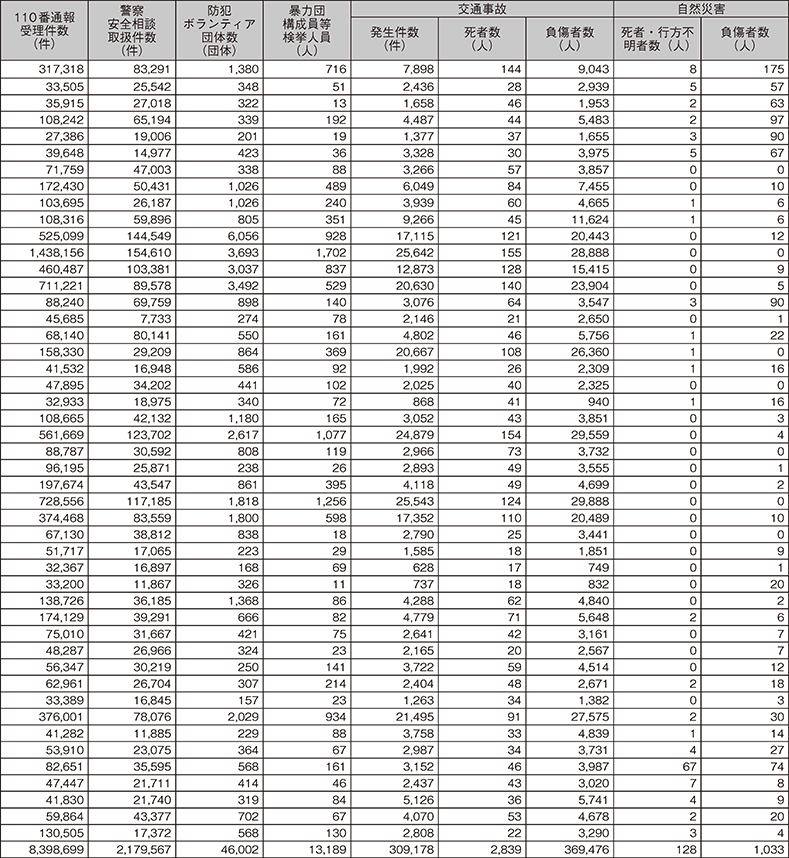 | 110番通報受理件数(件) | 警察安全相談取扱件数(件) | 防犯ボランティア団体数(団体) | 暴力団構成員等検挙人員(人) | 交通事故 発生件数(件) | 交通事故 死者数(人) | 交通事故 負傷者数(人) | 自然災害 死者・行方不明者数(人) | 自然災害 負傷者数(人) |
|---|---|---|---|---|---|---|---|---|
| 317,318 | 83,291 | 1,380 | 716 | 7,898 | 144 | 9,043 | 8 | 175 |
| 33,505 | 25,542 | 348 | 51 | 2,436 | 28 | 2,939 | 5 | 57 |
| 35,915 | 27,018 | 322 | 13 | 1,658 | 46 | 1,953 | 2 | 63 |
| 108,242 | 65,194 | 339 | 192 | 4,487 | 44 | 5,483 | 2 | 97 |
| 27,386 | 19,006 | 201 | 19 | 1,377 | 37 | 1,655 | 3 | 90 |
| 39,648 | 14,977 | 423 | 36 | 3,328 | 30 | 3,975 | 5 | 67 |
| 71,759 | 47,003 | 338 | 88 | 3,266 | 57 | 3,857 | 0 | 0 |
| 172,430 | 50,431 | 1,026 | 489 | 6,049 | 84 | 7,455 | 0 | 10 |
| 103,695 | 26,187 | 1,026 | 240 | 3,939 | 60 | 4,665 | 1 | 6 |
| 108,316 | 59,896 | 805 | 351 | 9,266 | 45 | 11,624 | 1 | 6 |
| 525,099 | 144,549 | 6,056 | 928 | 17,115 | 121 | 20,443 | 0 | 12 |
| 1,438,156 | 154,610 | 3,693 | 1,702 | 25,642 | 155 | 28,888 | 0 | 0 |
| 460,487 | 103,381 | 3,037 | 837 | 12,873 | 128 | 15,415 | 0 | 9 |
| 711,221 | 89,578 | 3,492 | 529 | 20,630 | 140 | 23,904 | 0 | 5 |
| 88,240 | 69,759 | 898 | 140 | 3,076 | 64 | 3,547 | 3 | 90 |
| 45,685 | 7,733 | 274 | 78 | 2,146 | 21 | 2,650 | 0 | 1 |
| 68,140 | 80,141 | 550 | 161 | 4,802 | 46 | 5,756 | 1 | 22 |
| 158,330 | 29,209 | 864 | 369 | 20,667 | 108 | 26,360 | 1 | 0 |
| 41,532 | 16,948 | 586 | 92 | 1,992 | 26 | 2,309 | 1 | 16 |
| 47,895 | 34,202 | 441 | 102 | 2,025 | 40 | 2,325 | 0 | 0 |
| 32,933 | 18,975 | 340 | 72 | 868 | 41 | 940 | 1 | 16 |
| 108,665 | 42,132 | 1,180 | 165 | 3,052 | 43 | 3,851 | 0 | 3 |
| 561,669 | 123,702 | 2,617 | 1,077 | 24,879 | 154 | 29,559 | 0 | 4 |
| 88,787 | 30,592 | 808 | 119 | 2,966 | 73 | 3,732 | 0 | 0 |
| 96,195 | 25,871 | 238 | 26 | 2,893 | 49 | 3,555 | 0 | 1 |
| 197,674 | 43,547 | 861 | 395 | 4,118 | 49 | 4,699 | 0 | 2 |
| 728,556 | 117,185 | 1,818 | 1,256 | 25,543 | 124 | 29,888 | 0 | 0 |
| 374,468 | 83,559 | 1,800 | 598 | 17,352 | 110 | 20,489 | 0 | 10 |
| 67,130 | 38,812 | 838 | 18 | 2,790 | 25 | 3,441 | 0 | 0 |
| 51,717 | 17,065 | 223 | 29 | 1,585 | 18 | 1,851 | 0 | 9 |
| 32,367 | 16,897 | 168 | 69 | 628 | 17 | 749 | 0 | 1 |
| 33,200 | 11,867 | 326 | 11 | 737 | 18 | 832 | 0 | 20 |
| 138,726 | 36,185 | 1,368 | 86 | 4,288 | 62 | 4,840 | 0 | 2 |
| 174,129 | 39,291 | 666 | 82 | 4,779 | 71 | 5,648 | 2 | 6 |
| 75,010 | 31,667 | 421 | 75 | 2,641 | 42 | 3,161 | 0 | 7 |
| 48,287 | 26,966 | 324 | 23 | 2,165 | 20 | 2,567 | 0 | 7 |
| 56,347 | 30,219 | 250 | 141 | 3,722 | 59 | 4,514 | 0 | 12 |
| 62,961 | 26,704 | 307 | 214 | 2,404 | 48 | 2,671 | 2 | 18 |
| 33,389 | 16,845 | 157 | 23 | 1,263 | 34 | 1,382 | 0 | 3 |
| 376,001 | 78,076 | 2,029 | 934 | 21,495 | 91 | 27,575 | 2 | 30 |
| 41,282 | 11,885 | 229 | 88 | 3,758 | 33 | 4,839 | 1 | 14 |
| 53,910 | 23,075 | 364 | 67 | 2,987 | 34 | 3,731 | 4 | 27 |
| 82,651 | 35,595 | 568 | 161 | 3,152 | 46 | 3,987 | 67 | 74 |
| 47,447 | 21,711 | 414 | 46 | 2,437 | 43 | 3,020 | 7 | 8 |
| 41,830 | 21,740 | 319 | 84 | 5,126 | 36 | 5,741 | 4 | 9 |
| 59,864 | 43,377 | 702 | 67 | 4,070 | 53 | 4,678 | 2 | 20 |
| 130,505 | 17,372 | 568 | 130 | 2,808 | 22 | 3,290 | 3 | 4 |
| 8,398,699 | 2,179,567 | 46,002 | 13,189 | 309,178 | 2,839 | 369,476 | 128 | 1,033 |